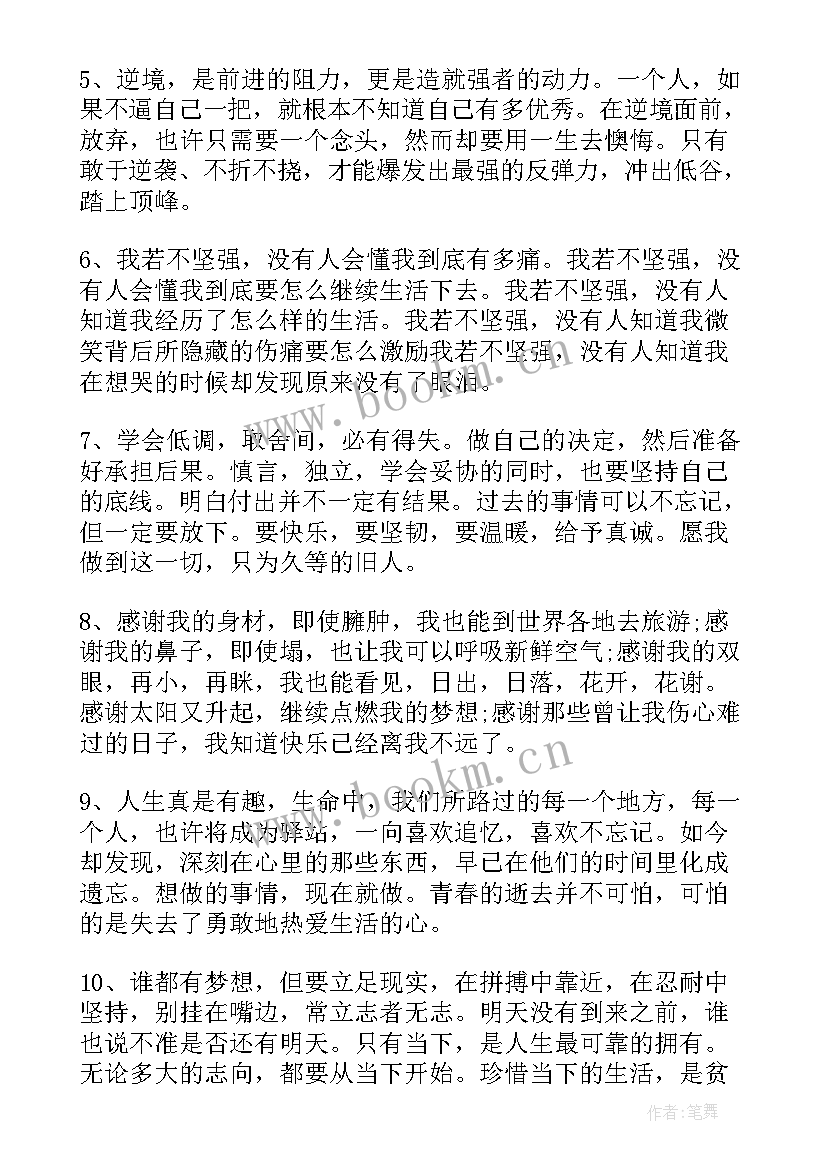 5、逆境，是前进的阻力，更是造就强者的动力。一个人，如果不逼自己一把，就根本不知道自己有多优秀。在逆境面前，放弃，也许只需要一个念头，然而却要用一生去懊悔。只有敢于逆袭、不折不挠，才能爆发出最强的反弹力，冲出低谷，踏上顶峰。

6、我若不坚强，没有人会懂我到底有多痛。我若不坚强，没有人会懂我到底要怎么继续生活下去。我若不坚强，没有人知道我经历了怎么样的生活。我若不坚强，没有人知道我微笑背后所隐藏的伤痛要怎么激励我若不坚强，没有人知道我在想哭的时候却发现原来没有了眼泪。

7、学会低调，取舍间，必有得失。做自己的决定，然后准备好承担后果。慎言，独立，学会妥协的同时，也要坚持自己的底线。明白付出并不一定有结果。过去的事情可以不忘记，但一定要放下。要快乐，要坚韧，要温暖，给予真诚。愿我做到这一切，只为久等的旧人。

8、感谢我的身材，即使臃肿，我也能到世界各地去旅游;感谢我的鼻子，即使塌，也让我可以呼吸新鲜空气;感谢我的双眼，再小，再眯，我也能看见，日出，日落，花开，花谢。感谢太阳又升起，继续点燃我的梦想;感谢那些曾让我伤心难过的日子，我知道快乐已经离我不远了。

9、人生真是有趣，生命中，我们所路过的每一个地方，每一个人，也许将成为驿站，一向喜欢追忆，喜欢不忘记。如今却发现，深刻在心里的那些东西，早已在他们的时间里化成遗忘。想做的事情，现在就做。青春的逝去并不可怕，可怕的是失去了勇敢地热爱生活的心。

10、谁都有梦想，但要立足现实，在拼搏中靠近，在忍耐中坚持，别挂在嘴边，常立志者无志。明天没有到来之前，谁也说不准是否还有明天。只有当下，是人生最可靠的拥有。无论多大的志向，都要从当下开始。珍惜当下的生活，是贫

www.bookm.cn
www.bookm.cn
作者:笔舞